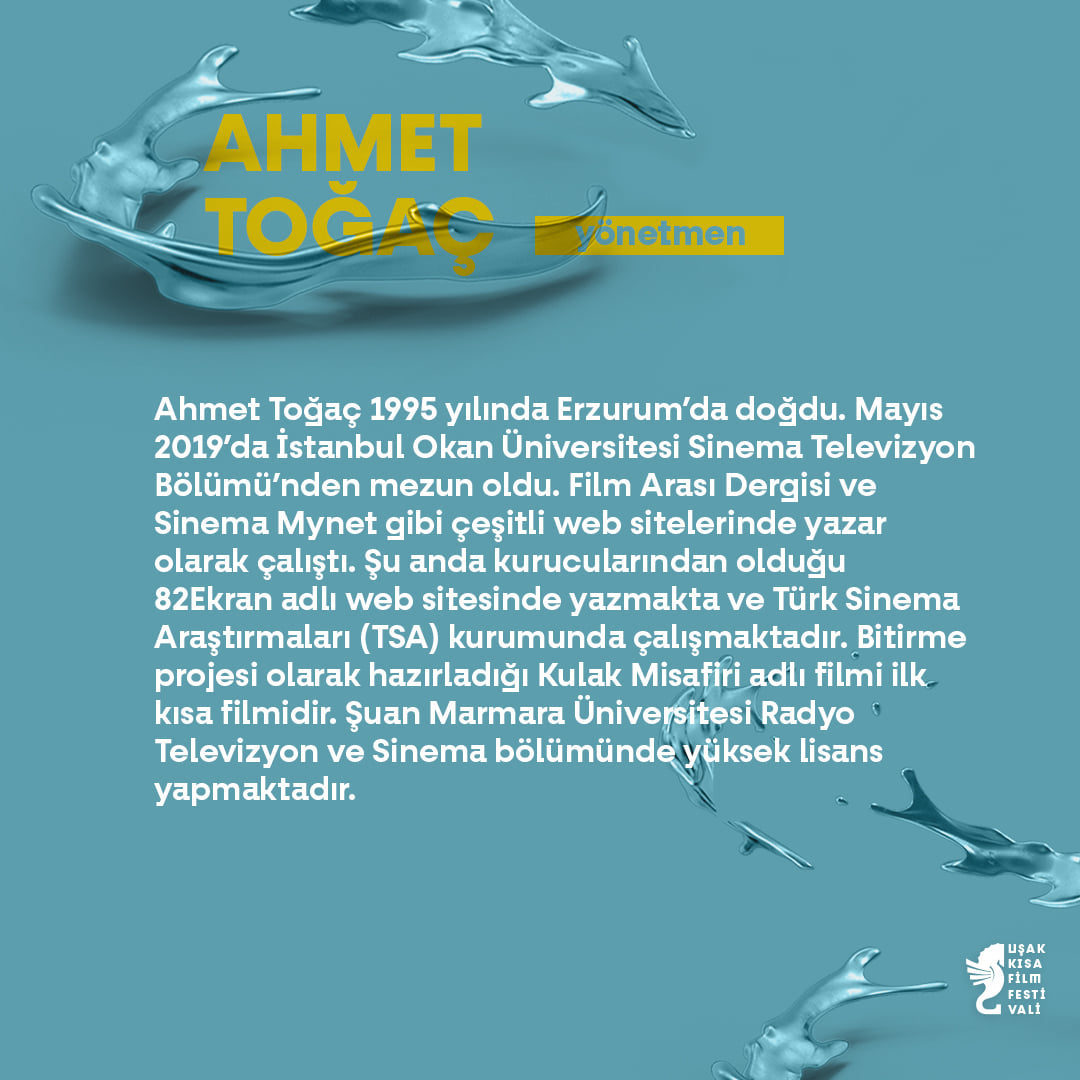 AHMET
TOĞAÇ

yönetmen

Ahmet Toğaç 1995 yılında Erzurum'da doğdu. Mayıs 2019'da İstanbul Okan Üniversitesi Sinema Televizyon Bölümü'nden mezun oldu. Film Arası Dergisi ve Sinema Mynet gibi çeşitli web sitelerinde yazar olarak çalıştı. Şu anda kurucularından olduğu 82Ekran adlı web sitesinde yazmakta ve Türk Sinema Araştırmaları (TSA) kurumunda çalışmaktadır. Bitirme projesi olarak hazırladığı Kulak Misafiri adlı filmi ilk kısa filmidir. Şuan Marmara Üniversitesi Radyo Televizyon ve Sinema bölümünde yüksek lisans yapmaktadır.

UŞAK
KISA
FİLM
FESTİ
VALİ